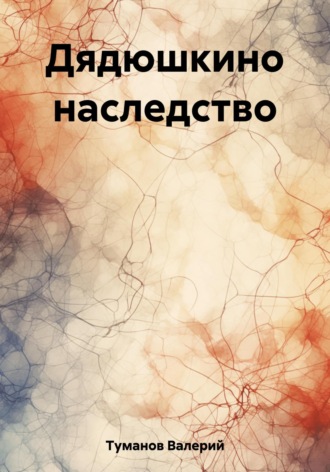 Дядюшкино наследство

Туманов Валерий